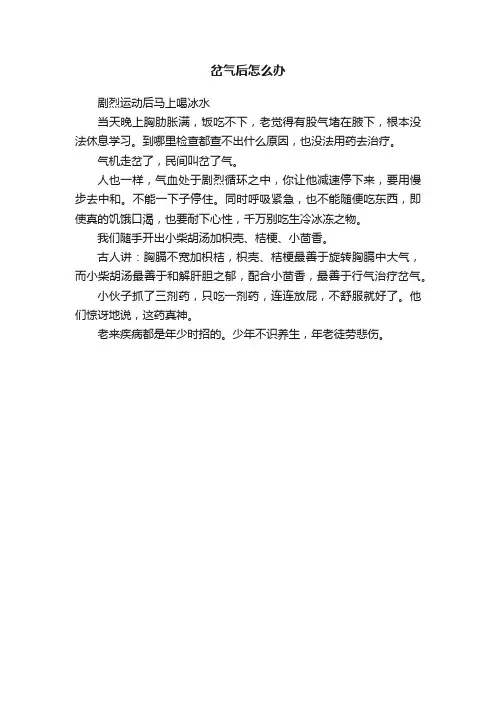 岔气后怎么办

剧烈运动后马上喝冰水

当天晚上胸肋胀满，饭吃不下，老觉得有股气堵在腋下，根本没法休息学习。到哪里检查都查不出什么原因，也没法用药去治疗。

气机走岔了，民间叫岔了气。

人也一样，气血处于剧烈循环之中，你让他减速停下来，要用慢步去中和。不能一下子停住。同时呼吸紧急，也不能随便吃东西，即使真的饥饿口渴，也要耐下心性，千万别吃生冷冰冻之物。

我们随手开出小柴胡汤加枳壳、桔梗、小茴香。

古人讲：胸膈不宽加枳桔，枳壳、桔梗最善于旋转胸膈中大气，而小柴胡汤最善于和解肝胆之郁，配合小茴香，最善于行气治疗岔气。

小伙子抓了三剂药，只吃一剂药，连连放屁，不舒服就好了。他们惊讶地说，这药真神。

老来疾病都是年少时招的。少年不识养生，年老徒劳悲伤。